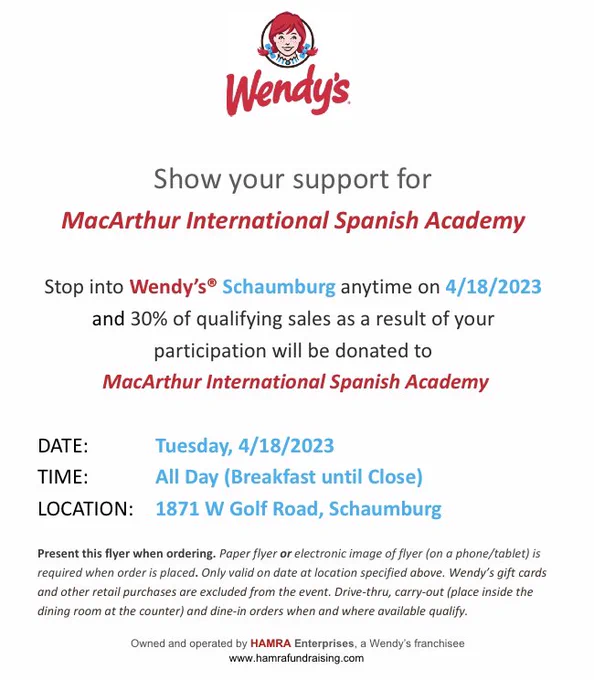 Wendy's

Show your support for

MacArthur International Spanish Academy

Stop into Wendy's® Schaumburg anytime on 4/18/2023 and 30% of qualifying sales as a result of your participation will be donated to MacArthur International Spanish Academy

DATE: Tuesday, 4/18/2023
TIME: All Day (Breakfast until Close)
LOCATION: 1871 W Golf Road, Schaumburg

Present this flyer when ordering. Paper flyer or electronic image of flyer (on a phone/tablet) is required when order is placed. Only valid on date at location specified above. Wendy's gift cards and other retail purchases are excluded from the event. Drive-thru, carry-out (place inside the dining room at the counter) and dine-in orders when and where available qualify.

Owned and operated by HAMRA Enterprises, a Wendy's franchisee
www.hamrafundraising.com